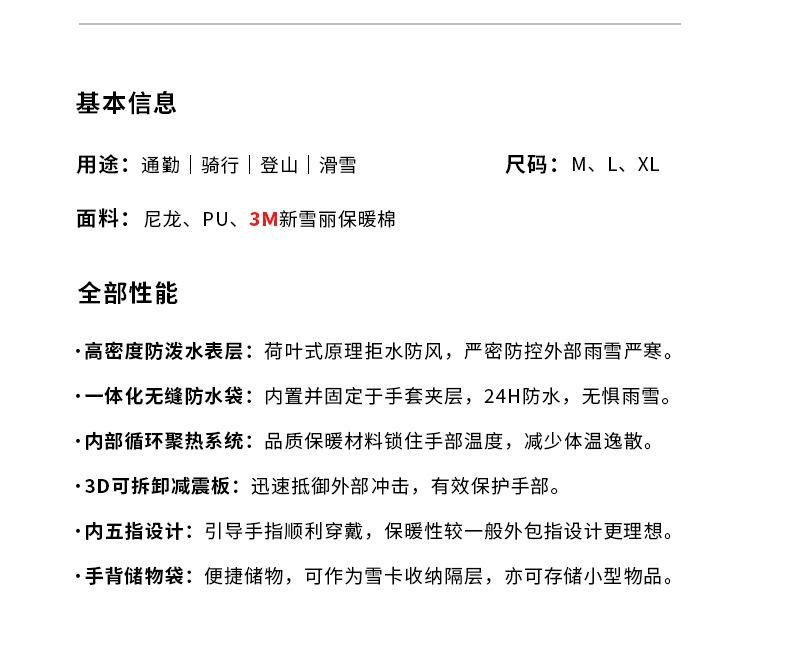 基本信息

用途：通勤｜骑行｜登山｜滑雪

尺码：M、L、XL

面料：尼龙、PU、3M新雪丽保暖棉

全部性能

·高密度防泼水表层：荷叶式原理拒水防风，严密防控外部雨雪严寒。

·一体化无缝防水袋：内置并固定于手套夹层，24H防水，无惧雨雪。

·内部循环聚热系统：品质保暖材料锁住手部温度，减少体温逸散。

·3D可拆卸减震板：迅速抵御外部冲击，有效保护手部。

·内五指设计：引导手指顺利穿戴，保暖性较一般外包指设计更理想。

·手背储物袋：便捷储物，可作为雪卡收纳隔层，亦可存储小型物品。